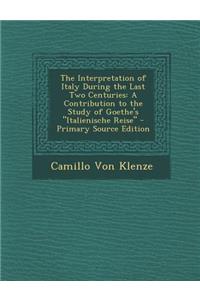 The Interpretation of Italy During the Last Two Centuries: A Contribution to the Study of Goethe's "Italienische Reise" - Primary Source Edition

Camillo Von Klenze